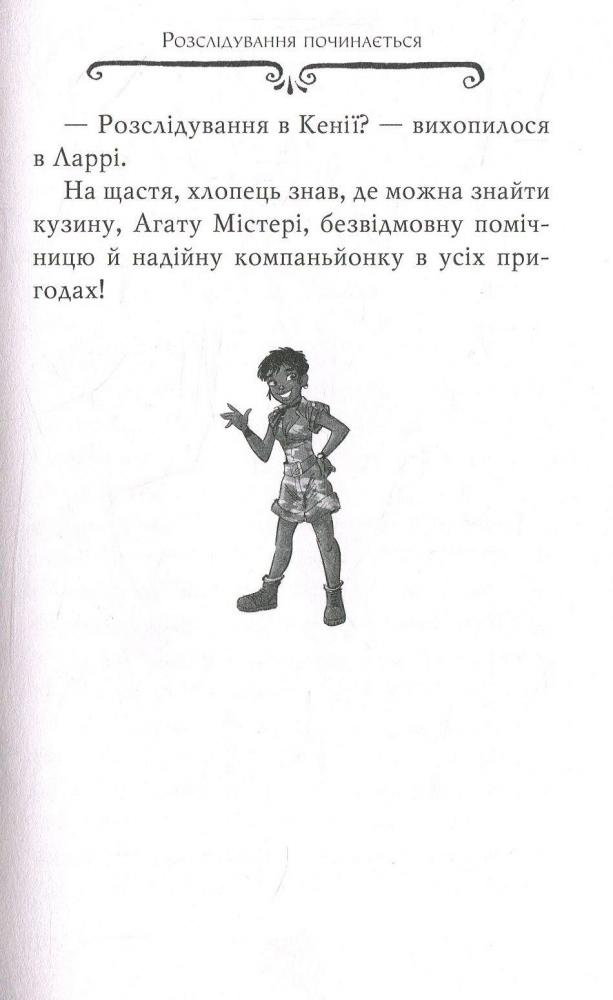 Розслідування починається

— Розслідування в Кенії? — вихопилося в Ларрі.

На щастя, хлопець знав, де можна знайти кузину, Агату Містері, безвідмовну помічницю й надійну компаньйонку в усіх пригодах!